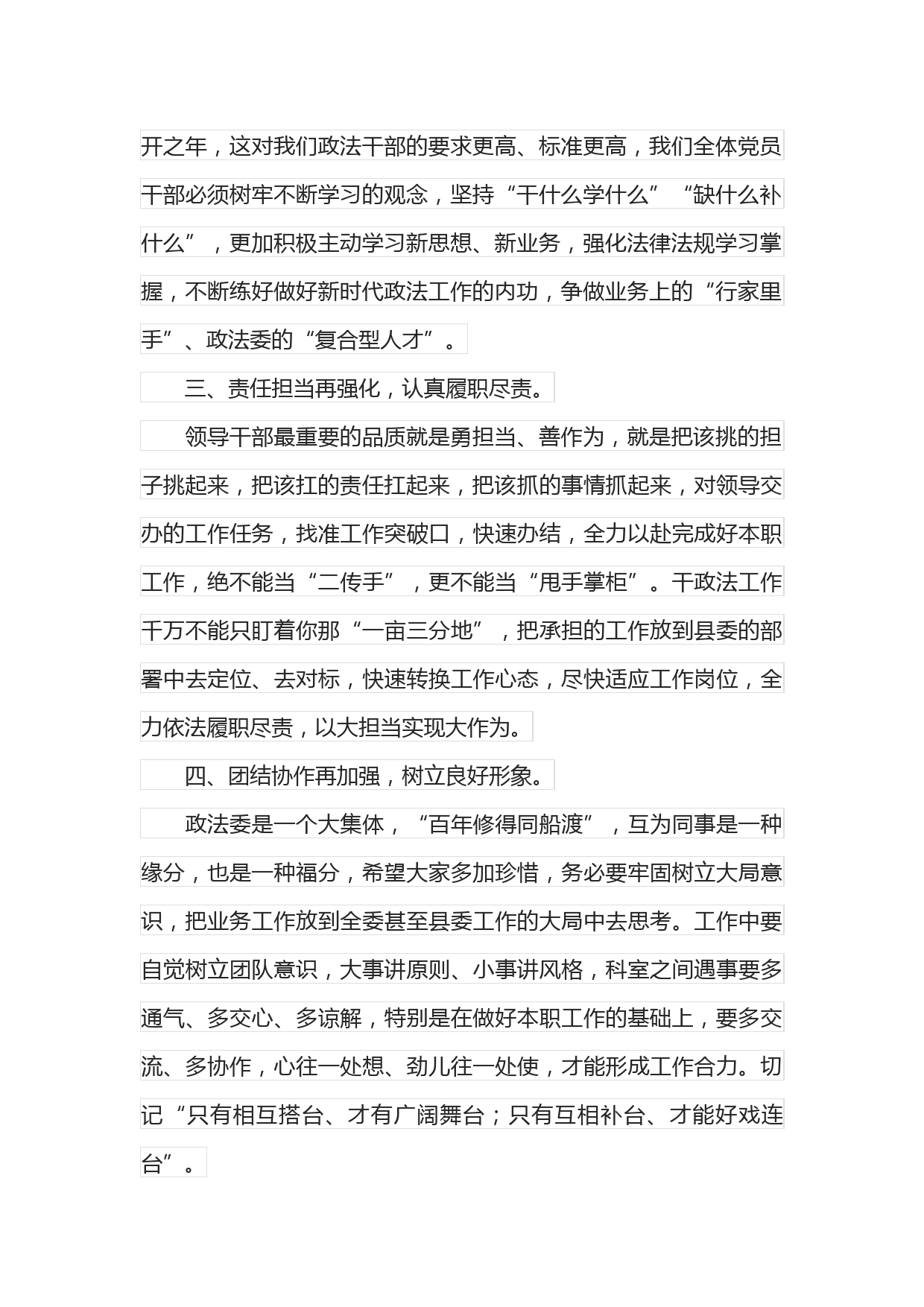 开之年，这对我们政法干部的要求更高、标准更高，我们全体党员干部必须树牢不断学习的观念，坚持“干什么学什么”“缺什么补什么”，更加积极主动学习新思想、新业务，强化法律法规学习掌握，不断练好做好新时代政法工作的内功，争做业务上的“行家里手”、政法委的“复合型人才”。

三、责任担当再强化，认真履职尽责。

领导干部最重要的品质就是勇担当、善作为，就是把该挑的担子挑起来，把该扛的责任扛起来，把该抓的事情抓起来，对领导交办的工作任务，找准工作突破口，快速办结，全力以赴完成好本职工作，绝不能当“二传手”，更不能当“甩手掌柜”。干政法工作千万不能只盯着你那“一亩三分地”，把承担的工作放到县委的部署中去定位、去对标，快速转换工作心态，尽快适应工作岗位，全力依法履职尽责，以大担当实现大作为。

四、团结协作再加强，树立良好形象。

政法委是一个大集体，“百年修得同船渡”，互为同事是一种缘分，也是一种福分，希望大家多加珍惜，务必要牢固树立大局意识，把业务工作放到全委甚至县委工作的大局中去思考。工作中要自觉树立团队意识，大事讲原则、小事讲风格，科室之间遇事要多通气、多交心、多谅解，特别是在做好本职工作的基础上，要多交流、多协作，心往一处想、劲儿往一处使，才能形成工作合力。切记“只有相互搭台、才有广阔舞台；只有互相补台、才能好戏连台”。